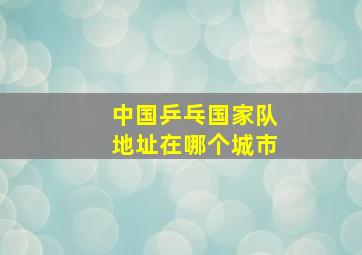 中国乒乓国家队
地址在哪个城市